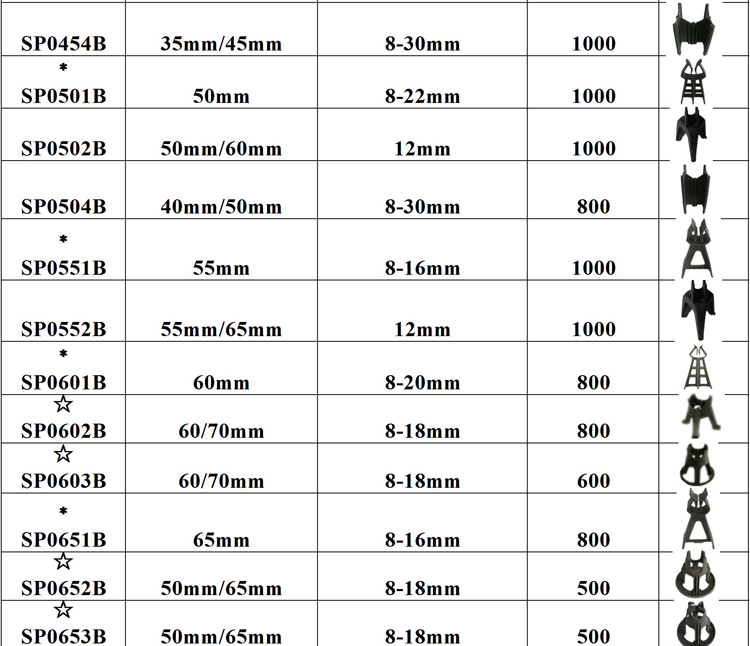 | | | | | |
|---|---|---|---|---|
| SP0454B | 35mm/45mm | 8-30mm | 1000 | |
| * SP0501B | 50mm | 8-22mm | 1000 | |
| SP0502B | 50mm/60mm | 12mm | 1000 | |
| SP0504B | 40mm/50mm | 8-30mm | 800 | |
| * SP0551B | 55mm | 8-16mm | 1000 | |
| SP0552B | 55mm/65mm | 12mm | 1000 | |
| * SP0601B | 60mm | 8-20mm | 800 | |
| ☆ SP0602B | 60/70mm | 8-18mm | 800 | |
| ☆ SP0603B | 60/70mm | 8-18mm | 600 | |
| * SP0651B | 65mm | 8-16mm | 800 | |
| ☆ SP0652B | 50mm/65mm | 8-18mm | 500 | |
| ☆ SP0653B | 50mm/65mm | 8-18mm | 500 | |